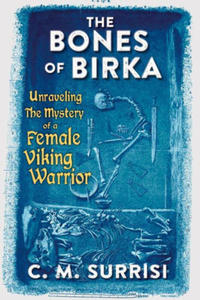 THE BONES OF BIRKA

Unraveling The Mystery of a Female Viking Warrior

C. M. SURRISI